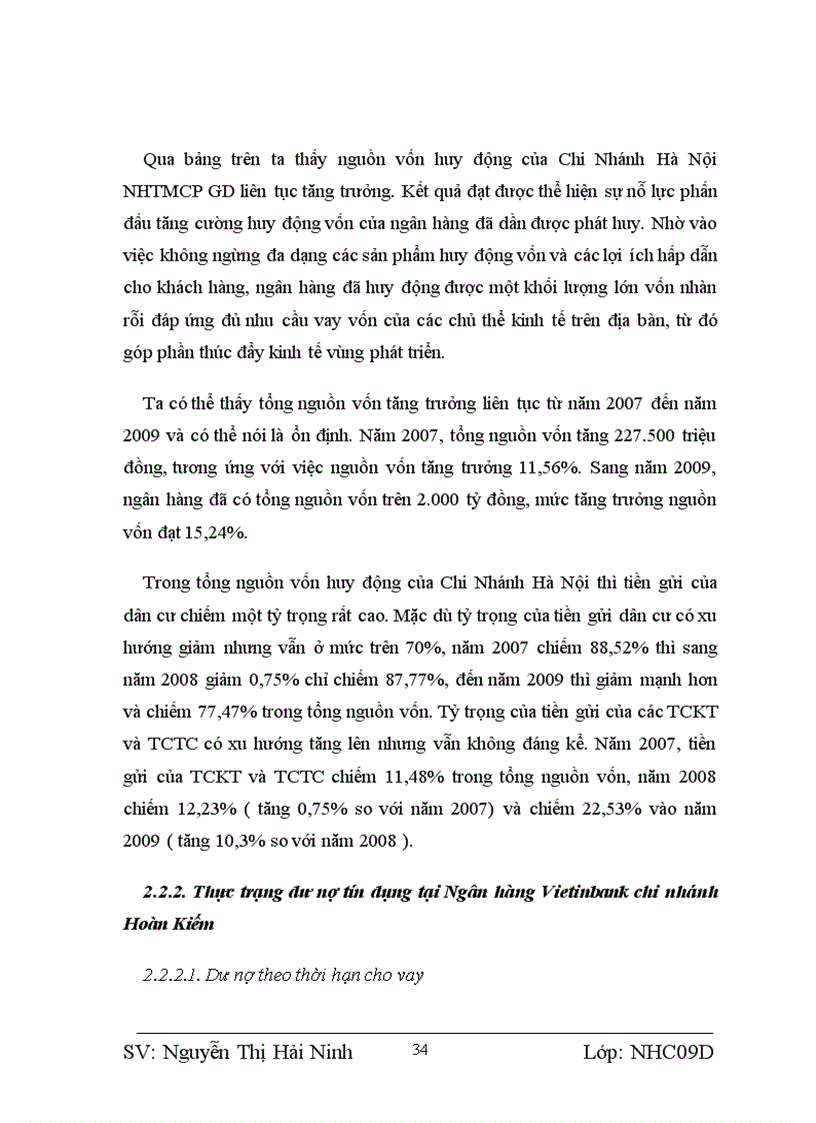 Qua bảng trên ta thấy nguồn vốn huy động của Chi Nhánh Hà Nội NHTMCP GD liên tục tăng trưởng. Kết quả đạt được thể hiện sự nỗ lực phấn đấu tăng cường huy động vốn của ngân hàng đã dần được phát huy. Nhờ vào việc không ngừng đa dạng các sản phẩm huy động vốn và các lợi ích hấp dẫn cho khách hàng, ngân hàng đã huy động được một khối lượng lớn vốn nhàn rỗi đáp ứng đủ nhu cầu vay vốn của các chủ thể kinh tế trên địa bàn, từ đó góp phần thúc đẩy kinh tế vùng phát triển.

Ta có thể thấy tổng nguồn vốn tăng trưởng liên tục từ năm 2007 đến năm 2009 và có thể nói là ổn định. Năm 2007, tổng nguồn vốn tăng 227.500 triệu đồng, tương ứng với việc nguồn vốn tăng trưởng 11,56%. Sang năm 2009, ngân hàng đã có tổng nguồn vốn trên 2.000 tỷ đồng, mức tăng trưởng nguồn vốn đạt 15,24%.

Trong tổng nguồn vốn huy động của Chi Nhánh Hà Nội thì tiền gửi của dân cư chiếm một tỷ trọng rất cao. Mặc dù tỷ trọng của tiền gửi dân cư có xu hướng giảm nhưng vẫn ở mức trên 70%, năm 2007 chiếm 88,52% thì sang năm 2008 giảm 0,75% chỉ chiếm 87,77%, đến năm 2009 thì giảm mạnh hơn và chiếm 77,47% trong tổng nguồn vốn. Tỷ trọng của tiền gửi của các TCKT và TCTC có xu hướng tăng lên nhưng vẫn không đáng kể. Năm 2007, tiền gửi của TCKT và TCTC chiếm 11,48% trong tổng nguồn vốn, năm 2008 chiếm 12,23% ( tăng 0,75% so với năm 2007) và chiếm 22,53% vào năm 2009 ( tăng 10,3% so với năm 2008 ).

2.2.2. Thực trạng dư nợ tín dụng tại Ngân hàng Vietinbank chi nhánh Hoàn Kiếm

2.2.2.1. Dư nợ theo thời hạn cho vay

SV: Nguyễn Thị Hải Ninh 34 Lớp: NHC09D